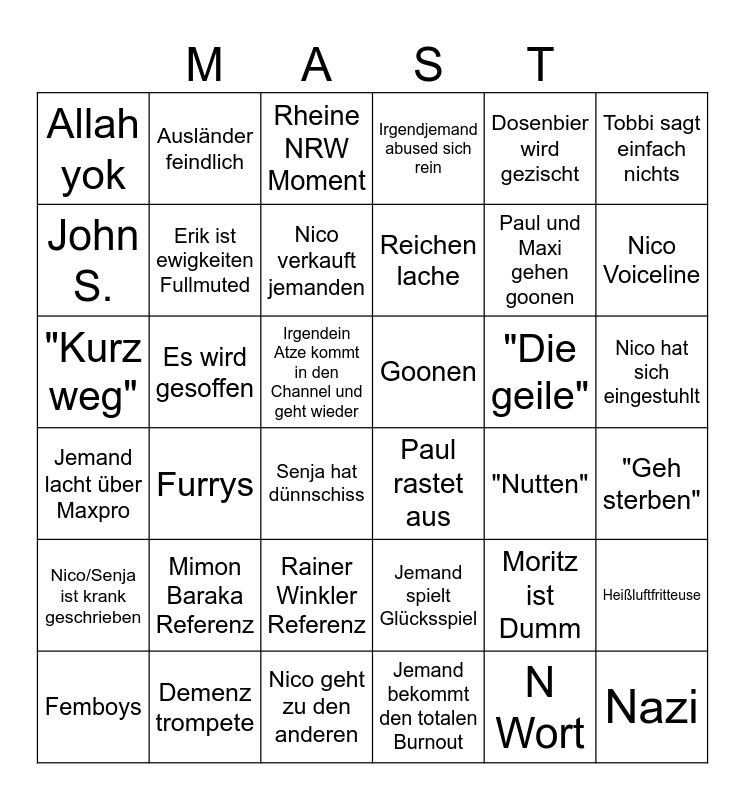 M A S T

| Allah yok | Ausländer feindlich | Rheine NRW Moment | Irgendjemand abused sich rein | Dosenbier wird gezischt | Tobbi sagt einfach nichts |
|---|---|---|---|---|---|
| John S. | Erik ist ewigkeiten Fullmuted | Nico verkauft jemanden | Reichen lache | Paul und Maxi gehen goonen | Nico Voiceline |
| "Kurz weg" | Es wird gesoffen | Irgendein Atze kommt in den Channel und geht wieder | Goonen | "Die geile" | Nico hat sich eingestuhlt |
| Jemand lacht über Maxpro | Furrys | Senja hat dünnschiss | Paul rastet aus | "Nutten" | "Geh sterben" |
| Nico/Senja ist krank geschrieben | Mimon Baraka Referenz | Rainer Winkler Referenz | Jemand spielt Glücksspiel | Moritz ist Dumm | Heißluftfritteuse |
| Femboys | Demenz trompete | Nico geht zu den anderen | Jemand bekommt den totalen Burnout | N Wort | Nazi |